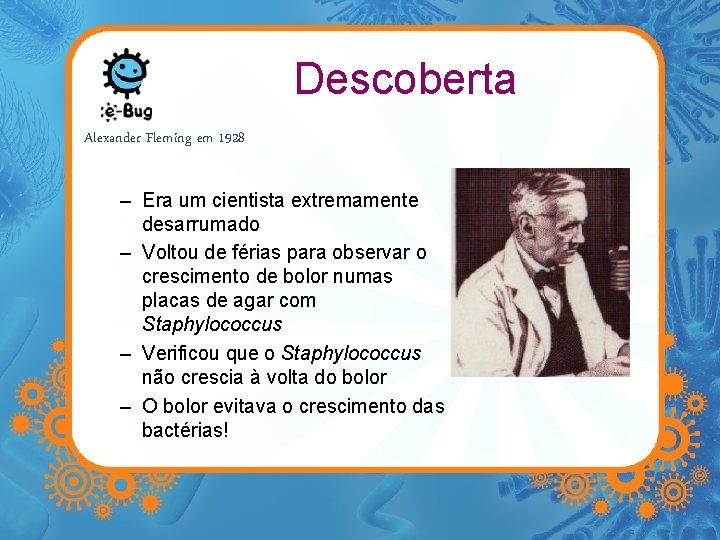 e-Bug

Descoberta

Alexander Fleming em 1928

– Era um cientista extremamente desarrumado
– Voltou de férias para observar o crescimento de bolor numas placas de agar com Staphylococcus
– Verificou que o Staphylococcus não crescia à volta do bolor
– O bolor evitava o crescimento das bactérias!